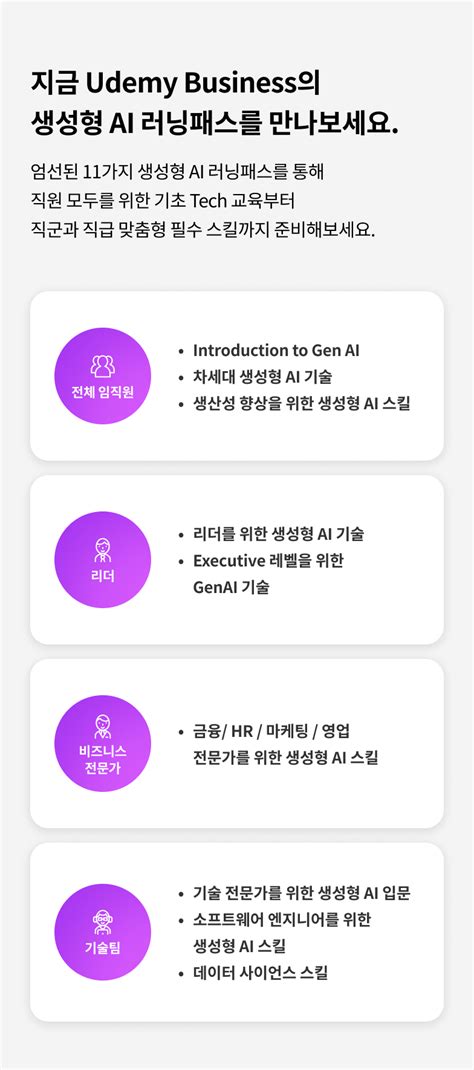 지금 Udemy Business의
생성형 AI 러닝패스를 만나보세요.

엄선된 11가지 생성형 AI 러닝패스를 통해
직원 모두를 위한 기초 Tech 교육부터
직군과 직급 맞춤형 필수 스킬까지 준비해보세요.

전체 임직원

• Introduction to Gen AI
• 차세대 생성형 AI 기술
• 생산성 향상을 위한 생성형 AI 스킬

리더

• 리더를 위한 생성형 AI 기술
• Executive 레벨을 위한 GenAI 기술

비즈니스
전문가

• 금융/ HR / 마케팅 / 영업 전문가를 위한 생성형 AI 스킬

기술팀

• 기술 전문가를 위한 생성형 AI 입문
• 소프트웨어 엔지니어를 위한 생성형 AI 스킬
• 데이터 사이언스 스킬